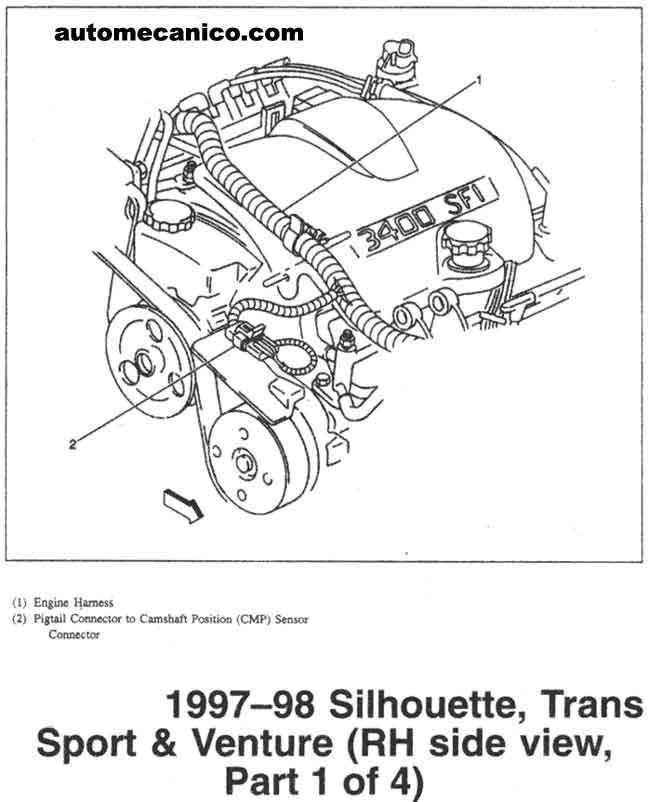 automecanico.com

1

3400 SFI

2

(1) Engine Harness
(2) Pigtail Connector to Camshaft Position (CMP) Sensor Connector

1997–98 Silhouette, Trans Sport & Venture (RH side view, Part 1 of 4)